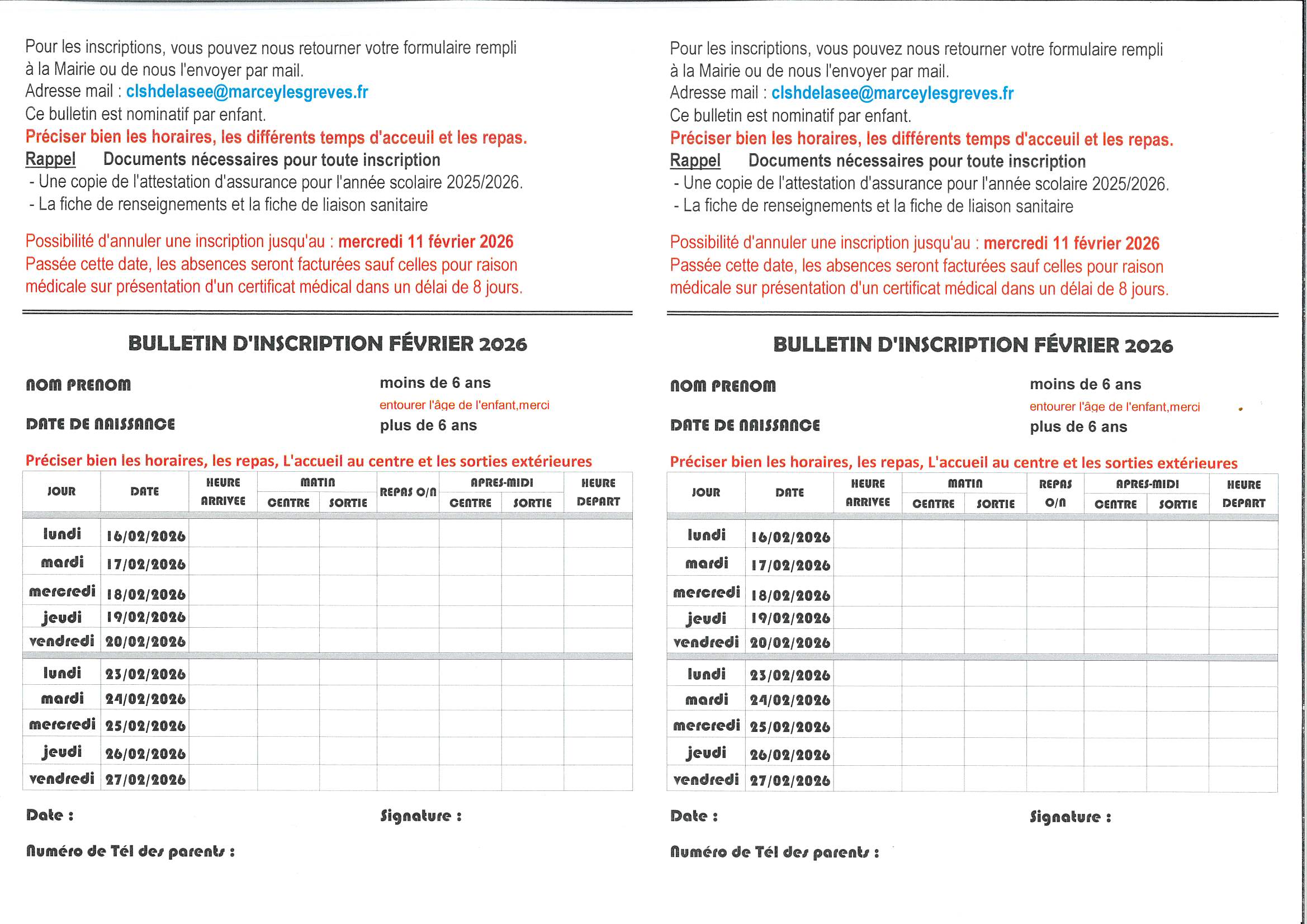 Pour les inscriptions, vous pouvez nous retourner votre formulaire rempli à la Mairie ou de nous l'envoyer par mail.
Adresse mail : clshdelasee@marceylesgreves.fr
Ce bulletin est nominatif par enfant.
Préciser bien les horaires, les différents temps d'acceuil et les repas.
Rappel Documents nécessaires pour toute inscription
- Une copie de l'attestation d'assurance pour l'année scolaire 2025/2026.
- La fiche de renseignements et la fiche de liaison sanitaire

Possibilité d'annuler une inscription jusqu'au : mercredi 11 février 2026
Passée cette date, les absences seront facturées sauf celles pour raison médicale sur présentation d'un certificat médical dans un délai de 8 jours.

BULLETIN D'INSCRIPTION FÉVRIER 2026

NOM PRENOM
moins de 6 ans
entourer l'âge de l'enfant,merci
DATE DE NAISSANCE
plus de 6 ans

Préciser bien les horaires, les repas, L'accueil au centre et les sorties extérieures

| JOUR | DATE | HEURE ARRIVEE | MATIN CENTRE | MATIN SORTIE | REPAS O/N | APRES-MIDI CENTRE | APRES-MIDI SORTIE | HEURE DEPART |
|---|---|---|---|---|---|---|---|---|
| lundi | 16/02/2026 | | | | | | | |
| mardi | 17/02/2026 | | | | | | | |
| mercredi | 18/02/2026 | | | | | | | |
| jeudi | 19/02/2026 | | | | | | | |
| vendredi | 20/02/2026 | | | | | | | |
| lundi | 23/02/2026 | | | | | | | |
| mardi | 24/02/2026 | | | | | | | |
| mercredi | 25/02/2026 | | | | | | | |
| jeudi | 26/02/2026 | | | | | | | |
| vendredi | 27/02/2026 | | | | | | | |

Date :
Signature :
Numéro de Tél des parents :

Pour les inscriptions, vous pouvez nous retourner votre formulaire rempli à la Mairie ou de nous l'envoyer par mail.
Adresse mail : clshdelasee@marceylesgreves.fr
Ce bulletin est nominatif par enfant.
Préciser bien les horaires, les différents temps d'acceuil et les repas.
Rappel Documents nécessaires pour toute inscription
- Une copie de l'attestation d'assurance pour l'année scolaire 2025/2026.
- La fiche de renseignements et la fiche de liaison sanitaire

Possibilité d'annuler une inscription jusqu'au : mercredi 11 février 2026
Passée cette date, les absences seront facturées sauf celles pour raison médicale sur présentation d'un certificat médical dans un délai de 8 jours.

BULLETIN D'INSCRIPTION FÉVRIER 2026

NOM PRENOM
moins de 6 ans
entourer l'âge de l'enfant,merci
DATE DE NAISSANCE
plus de 6 ans

Préciser bien les horaires, les repas, L'accueil au centre et les sorties extérieures

| JOUR | DATE | HEURE ARRIVEE | MATIN CENTRE | MATIN SORTIE | REPAS O/N | APRES-MIDI CENTRE | APRES-MIDI SORTIE | HEURE DEPART |
|---|---|---|---|---|---|---|---|---|
| lundi | 16/02/2026 | | | | | | | |
| mardi | 17/02/2026 | | | | | | | |
| mercredi | 18/02/2026 | | | | | | | |
| jeudi | 19/02/2026 | | | | | | | |
| vendredi | 20/02/2026 | | | | | | | |
| lundi | 23/02/2026 | | | | | | | |
| mardi | 24/02/2026 | | | | | | | |
| mercredi | 25/02/2026 | | | | | | | |
| jeudi | 26/02/2026 | | | | | | | |
| vendredi | 27/02/2026 | | | | | | | |

Date :
Signature :
Numéro de Tél des parents :